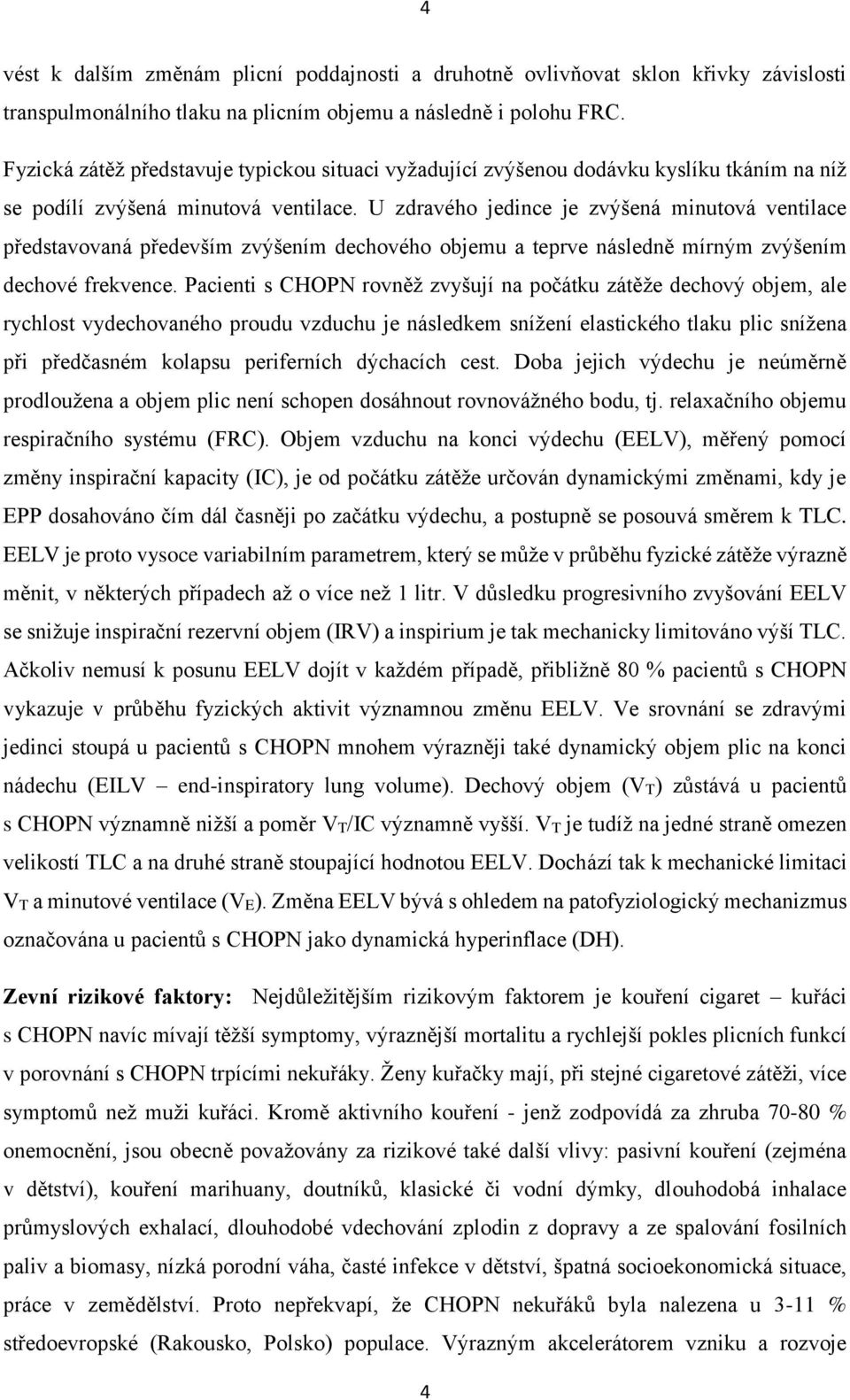 4

vést k dalším změnám plicní poddajnosti a druhotně ovlivňovat sklon křivky závislosti transpulmonálního tlaku na plicním objemu a následně i polohu FRC.

Fyzická zátěž představuje typickou situaci vyžadující zvýšenou dodávku kyslíku tkáním na níž se podílí zvýšená minutová ventilace. U zdravého jedince je zvýšená minutová ventilace představovaná především zvýšením dechového objemu a teprve následně mírným zvýšením dechové frekvence. Pacienti s CHOPN rovněž zvyšují na počátku zátěže dechový objem, ale rychlost vydechovaného proudu vzduchu je následkem snížení elastického tlaku plic snížena při předčasném kolapsu periferních dýchacích cest. Doba jejich výdechu je neúměrně prodloužena a objem plic není schopen dosáhnout rovnovážného bodu, tj. relaxačního objemu respiračního systému (FRC). Objem vzduchu na konci výdechu (EELV), měřený pomocí změny inspirační kapacity (IC), je od počátku zátěže určován dynamickými změnami, kdy je EPP dosahováno čím dál časněji po začátku výdechu, a postupně se posouvá směrem k TLC. EELV je proto vysoce variabilním parametrem, který se může v průběhu fyzické zátěže výrazně měnit, v některých případech až o více než 1 litr. V důsledku progresivního zvyšování EELV se snižuje inspirační rezervní objem (IRV) a inspirium je tak mechanicky limitováno výší TLC. Ačkoliv nemusí k posunu EELV dojít v každém případě, přibližně 80 % pacientů s CHOPN vykazuje v průběhu fyzických aktivit významnou změnu EELV. Ve srovnání se zdravými jedinci stoupá u pacientů s CHOPN mnohem výrazněji také dynamický objem plic na konci nádechu (EILV – end-inspiratory lung volume). Dechový objem ($V_T$) zůstává u pacientů s CHOPN významně nižší a poměr $V_T$/IC významně vyšší. $V_T$ je tudíž na jedné straně omezen velikostí TLC a na druhé straně stoupající hodnotou EELV. Dochází tak k mechanické limitaci $V_T$ a minutové ventilace ($V_E$). Změna EELV bývá s ohledem na patofyziologický mechanizmus označována u pacientů s CHOPN jako dynamická hyperinflace (DH).

Zevní rizikové faktory: Nejdůležitějším rizikovým faktorem je kouření cigaret – kuřáci s CHOPN navíc mívají těžší symptomy, výraznější mortalitu a rychlejší pokles plicních funkcí v porovnání s CHOPN trpícími nekuřáky. Ženy kuřačky mají, při stejné cigaretové zátěži, více symptomů než muži kuřáci. Kromě aktivního kouření - jenž zodpovídá za zhruba 70-80 % onemocnění, jsou obecně považovány za rizikové také další vlivy: pasivní kouření (zejména v dětství), kouření marihuany, doutníků, klasické či vodní dýmky, dlouhodobá inhalace průmyslových exhalací, dlouhodobé vdechování zplodin z dopravy a ze spalování fosilních paliv a biomasy, nízká porodní váha, časté infekce v dětství, špatná socioekonomická situace, práce v zemědělství. Proto nepřekvapí, že CHOPN nekuřáků byla nalezena u 3-11 % středoevropské (Rakousko, Polsko) populace. Výrazným akcelerátorem vzniku a rozvoje

4